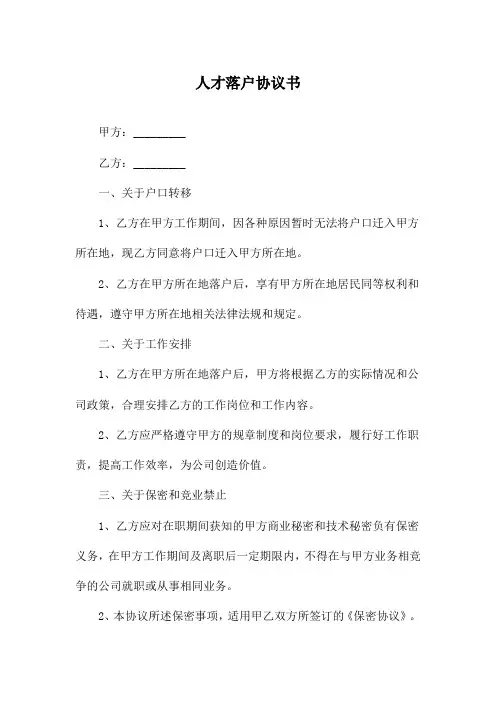 人才落户协议书

甲方：________

乙方：________

一、关于户口转移

1、乙方在甲方工作期间，因各种原因暂时无法将户口迁入甲方所在地，现乙方同意将户口迁入甲方所在地。

2、乙方在甲方所在地落户后，享有甲方所在地居民同等权利和待遇，遵守甲方所在地相关法律法规和规定。

二、关于工作安排

1、乙方在甲方所在地落户后，甲方将根据乙方的实际情况和公司政策，合理安排乙方的工作岗位和工作内容。

2、乙方应严格遵守甲方的规章制度和岗位要求，履行好工作职责，提高工作效率，为公司创造价值。

三、关于保密和竞业禁止

1、乙方应对在职期间获知的甲方商业秘密和技术秘密负有保密义务，在甲方工作期间及离职后一定期限内，不得在与甲方业务相竞争的公司就职或从事相同业务。

2、本协议所述保密事项，适用甲乙双方所签订的《保密协议》。